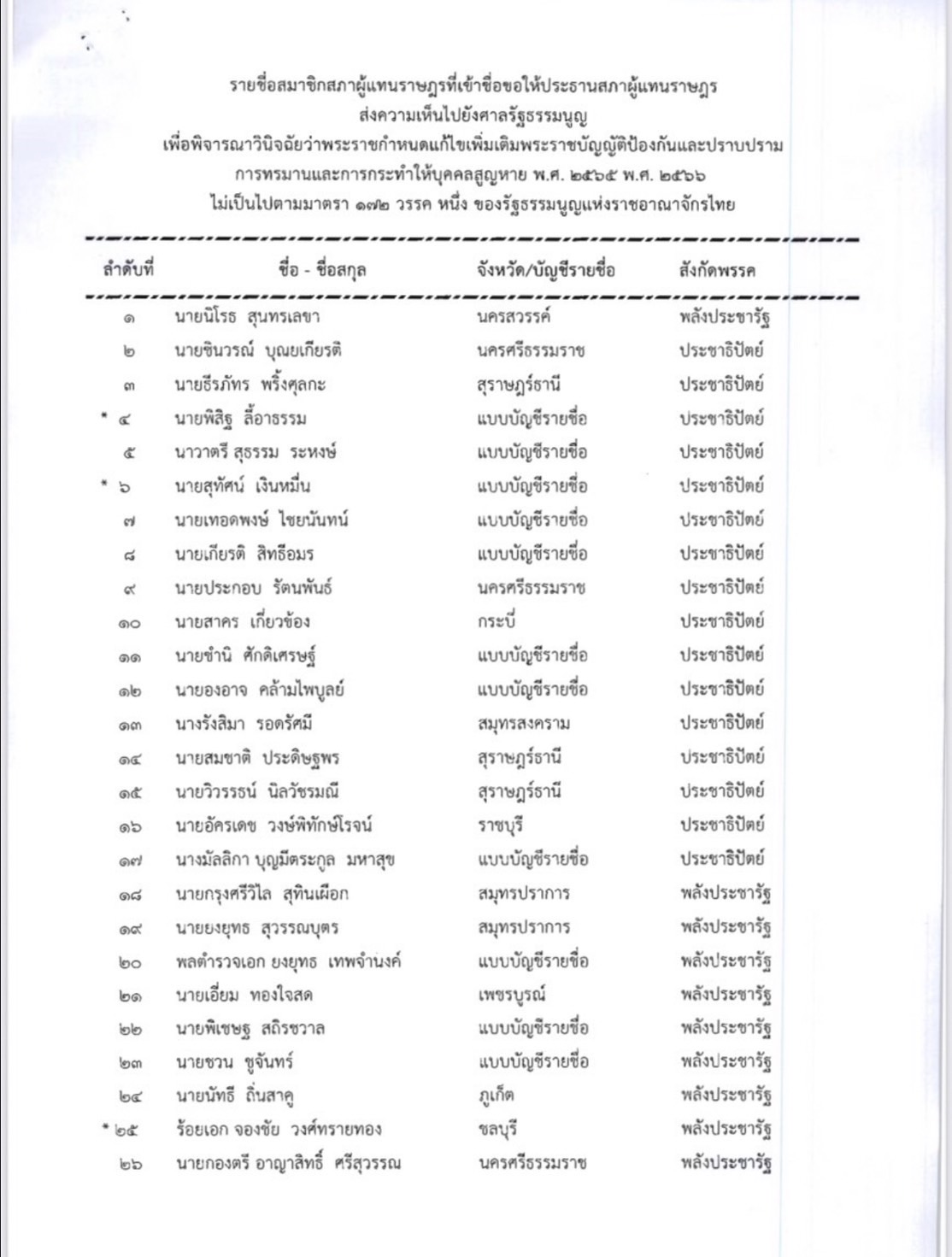 รายชื่อสมาชิกสภาผู้แทนราษฎรที่เข้าชื่อขอให้ประธานสภาผู้แทนราษฎร
ส่งความเห็นไปยังศาลรัฐธรรมนูญ
เพื่อพิจารณาวินิจฉัยว่าพระราชกำหนดแก้ไขเพิ่มเติมพระราชบัญญัติป้องกันและปราบปราม
การทรมานและการกระทำให้บุคคลสูญหาย พ.ศ. ๒๕๖๕ พ.ศ. ๒๕๖๖
ไม่เป็นไปตามมาตรา ๑๗๒ วรรค หนึ่ง ของรัฐธรรมนูญแห่งราชอาณาจักรไทย

| ลำดับที่ | ชื่อ - ชื่อสกุล | จังหวัด/บัญชีรายชื่อ | สังกัดพรรค |
|---|---|---|---|
| ๑ | นายนิโรธ สุนทรเลขา | นครสวรรค์ | พลังประชารัฐ |
| ๒ | นายชินวรณ์ บุณยเกียรติ | นครศรีธรรมราช | ประชาธิปัตย์ |
| ๓ | นายธีรภัทร พริ้งศุลกะ | สุราษฎร์ธานี | ประชาธิปัตย์ |
| * ๔ | นายพิสิฐ ลี้อาธรรม | แบบบัญชีรายชื่อ | ประชาธิปัตย์ |
| ๕ | นาวาตรี สุธรรม ระหงษ์ | แบบบัญชีรายชื่อ | ประชาธิปัตย์ |
| * ๖ | นายสุทัศน์ เงินหมื่น | แบบบัญชีรายชื่อ | ประชาธิปัตย์ |
| ๗ | นายเทอดพงษ์ ไชยนันทน์ | แบบบัญชีรายชื่อ | ประชาธิปัตย์ |
| ๘ | นายเกียรติ สิทธีอมร | แบบบัญชีรายชื่อ | ประชาธิปัตย์ |
| ๙ | นายประกอบ รัตนพันธ์ | นครศรีธรรมราช | ประชาธิปัตย์ |
| ๑๐ | นายสาคร เกี่ยวข้อง | กระบี่ | ประชาธิปัตย์ |
| ๑๑ | นายชำนิ ศักดิเศรษฐ์ | แบบบัญชีรายชื่อ | ประชาธิปัตย์ |
| ๑๒ | นายองอาจ คล้ามไพบูลย์ | แบบบัญชีรายชื่อ | ประชาธิปัตย์ |
| ๑๓ | นางรังสิมา รอดรัศมี | สมุทรสงคราม | ประชาธิปัตย์ |
| ๑๔ | นายสมชาติ ประดิษฐพร | สุราษฎร์ธานี | ประชาธิปัตย์ |
| ๑๕ | นายวิวรรธน์ นิลวัชรมณี | สุราษฎร์ธานี | ประชาธิปัตย์ |
| ๑๖ | นายอัครเดช วงษ์พิทักษ์โรจน์ | ราชบุรี | ประชาธิปัตย์ |
| ๑๗ | นางมัลลิกา บุญมีตระกูล มหาสุข | แบบบัญชีรายชื่อ | ประชาธิปัตย์ |
| ๑๘ | นายกรุงศรีวิไล สุทินเผือก | สมุทรปราการ | พลังประชารัฐ |
| ๑๙ | นายยงยุทธ สุวรรณบุตร | สมุทรปราการ | พลังประชารัฐ |
| ๒๐ | พลตำรวจเอก ยงยุทธ เทพจำนงค์ | แบบบัญชีรายชื่อ | พลังประชารัฐ |
| ๒๑ | นายเอี่ยม ทองใจสด | เพชรบูรณ์ | พลังประชารัฐ |
| ๒๒ | นายพิเชษฐ สถิรชวาล | แบบบัญชีรายชื่อ | พลังประชารัฐ |
| ๒๓ | นายชวน ชูจันทร์ | แบบบัญชีรายชื่อ | พลังประชารัฐ |
| ๒๔ | นายนัทธี ถิ่นสาคู | ภูเก็ต | พลังประชารัฐ |
| * ๒๕ | ร้อยเอก จองชัย วงศ์ทรายทอง | ชลบุรี | พลังประชารัฐ |
| ๒๖ | นายกองตรี อาญาสิทธิ์ ศรีสุวรรณ | นครศรีธรรมราช | พลังประชารัฐ |